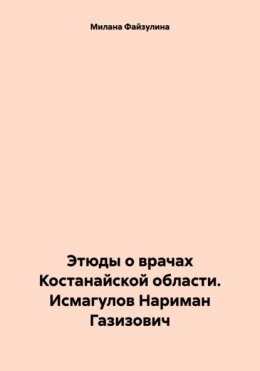 Милана Файзулина

Этюды о врачах Костанайской области. Исмагулов Нариман Газизович